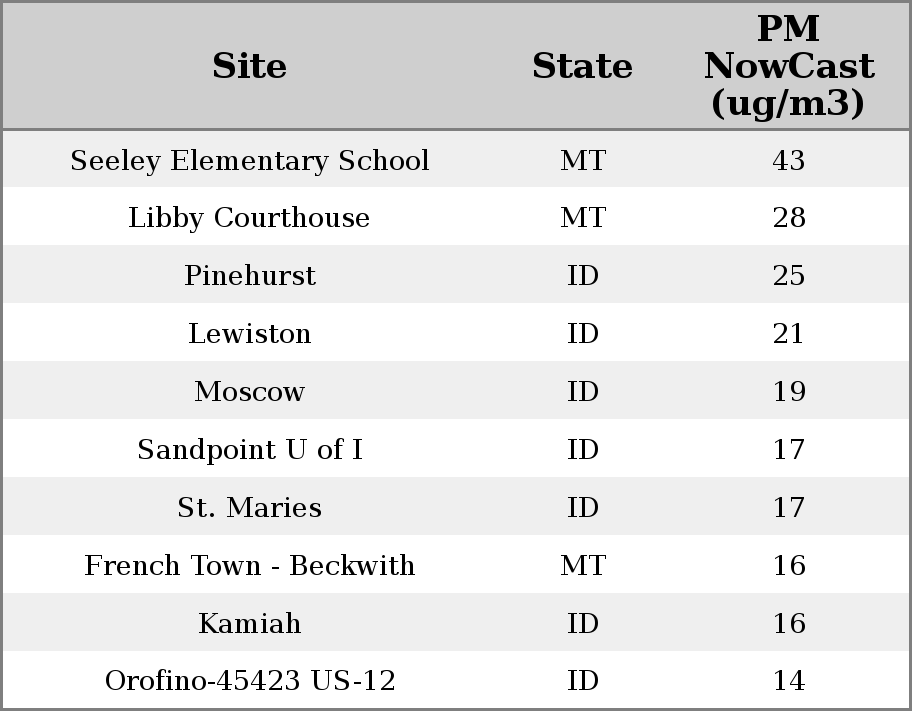 | Site | State | PM NowCast (ug/m3) |
|---|---|---|
| Seeley Elementary School | MT | 43 |
| Libby Courthouse | MT | 28 |
| Pinehurst | ID | 25 |
| Lewiston | ID | 21 |
| Moscow | ID | 19 |
| Sandpoint U of I | ID | 17 |
| St. Maries | ID | 17 |
| French Town - Beckwith | MT | 16 |
| Kamiah | ID | 16 |
| Orofino-45423 US-12 | ID | 14 |